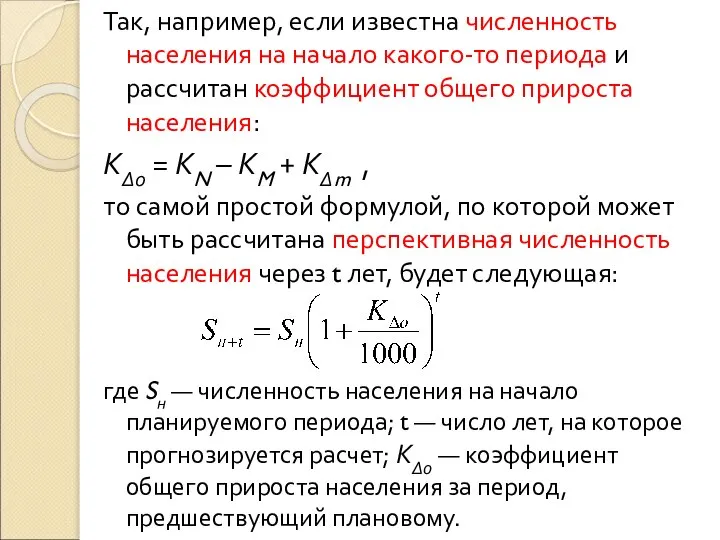 Так, например, если известна численность населения на начало какого-то периода и рассчитан коэффициент общего прироста населения:

$K_{\Delta o} = K_N - K_M + K_{\Delta m}$ ,

то самой простой формулой, по которой может быть рассчитана перспективная численность населения через t лет, будет следующая:

$S_{н+t} = S_н \left(1 + \frac{K_{\Delta o}}{1000}\right)^t$

где $S_н$ — численность населения на начало планируемого периода; t — число лет, на которое прогнозируется расчет; $K_{\Delta o}$ — коэффициент общего прироста населения за период, предшествующий плановому.